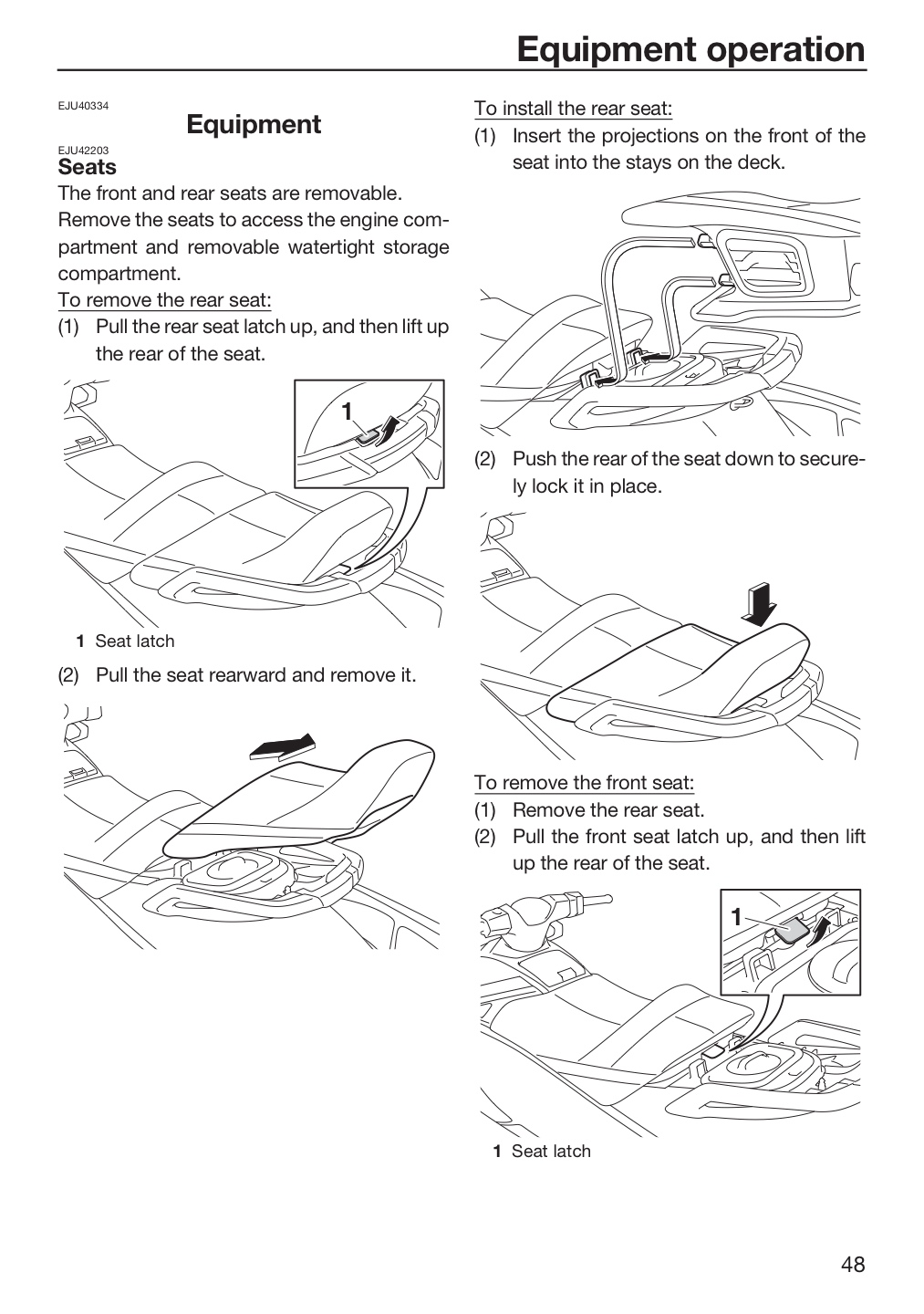 Equipment operation

EJU40334

Equipment

EJU42203

Seats

The front and rear seats are removable. Remove the seats to access the engine compartment and removable watertight storage compartment.

To remove the rear seat:

(1) Pull the rear seat latch up, and then lift up the rear of the seat.

1

1 Seat latch

(2) Pull the seat rearward and remove it.

To install the rear seat:

(1) Insert the projections on the front of the seat into the stays on the deck.

(2) Push the rear of the seat down to securely lock it in place.

To remove the front seat:

(1) Remove the rear seat.

(2) Pull the front seat latch up, and then lift up the rear of the seat.

1

1 Seat latch

48